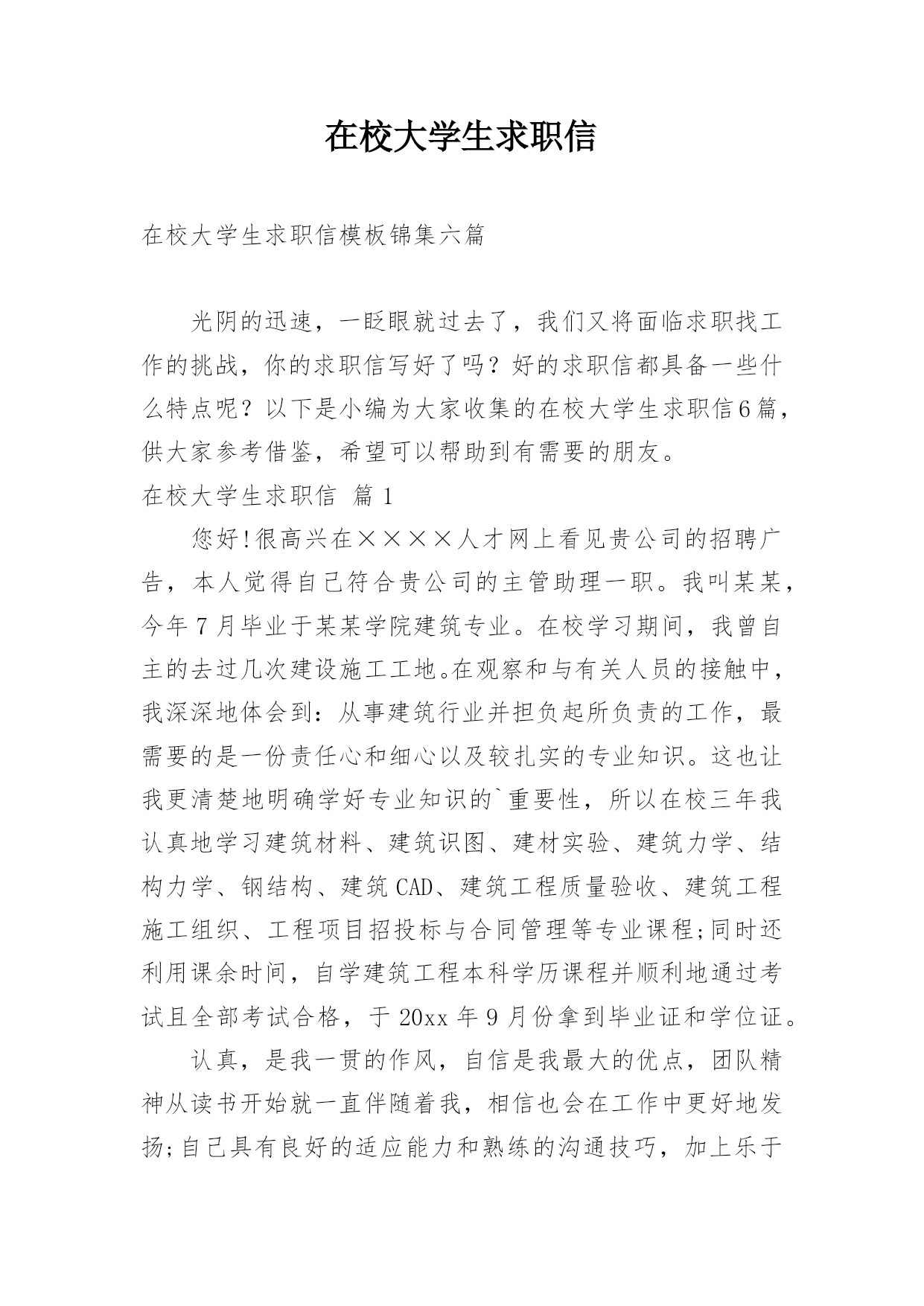 在校大学生求职信

在校大学生求职信模板锦集六篇

光阴的迅速，一眨眼就过去了，我们又将面临求职找工作的挑战，你的求职信写好了吗？好的求职信都具备一些什么特点呢？以下是小编为大家收集的在校大学生求职信6篇，供大家参考借鉴，希望可以帮助到有需要的朋友。

在校大学生求职信 篇1

您好!很高兴在××××人才网上看见贵公司的招聘广告，本人觉得自己符合贵公司的主管助理一职。我叫某某，今年7月毕业于某某学院建筑专业。在校学习期间，我曾自主的去过几次建设施工工地。在观察和与有关人员的接触中，我深深地体会到：从事建筑行业并担负起所负责的工作，最需要的是一份责任心和细心以及较扎实的专业知识。这也让我更清楚地明确学好专业知识的`重要性，所以在校三年我认真地学习建筑材料、建筑识图、建材实验、建筑力学、结构力学、钢结构、建筑CAD、建筑工程质量验收、建筑工程施工组织、工程项目招投标与合同管理等专业课程;同时还利用课余时间，自学建筑工程本科学历课程并顺利地通过考试且全部考试合格，于20xx年9月份拿到毕业证和学位证。

认真，是我一贯的作风，自信是我最大的优点，团队精神从读书开始就一直伴随着我，相信也会在工作中更好地发扬;自己具有良好的适应能力和熟练的沟通技巧，加上乐于